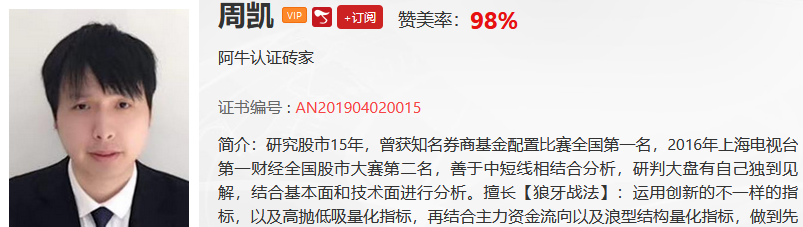 周凯 VIP +订阅 赞美率：98%

阿牛认证砖家

证书编号：AN201904020015

简介：研究股市15年，曾获知名券商基金配置比赛全国第一名，2016年上海电视台第一财经全国股市大赛第二名，善于中短线相结合分析，研判大盘有自己独到见解，结合基本面和技术面进行分析。擅长【狼牙战法】：运用创新的不一样的指标，以及高抛低吸量化指标，再结合主力资金流向以及浪型结构量化指标，做到先